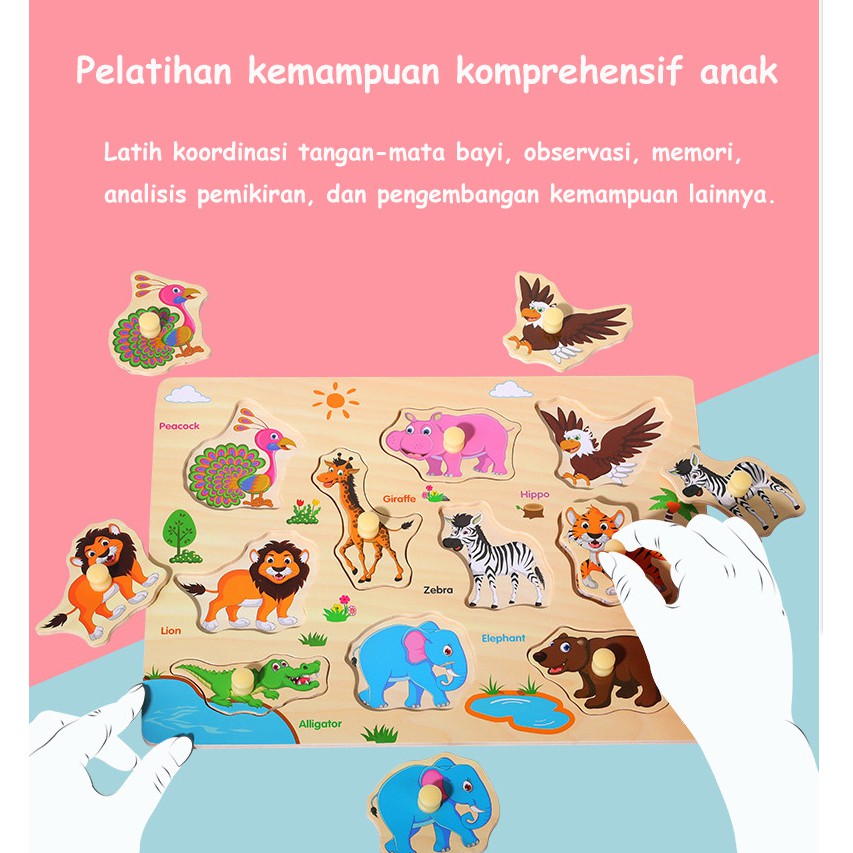 Pelatihan kemampuan komprehensif anak

Latih koordinasi tangan-mata bayi, observasi, memori, analisis pemikiran, dan pengembangan kemampuan lainnya.

Peacock

Giraffe

Hippo

Zebra

Lion

Elephant

Alligator